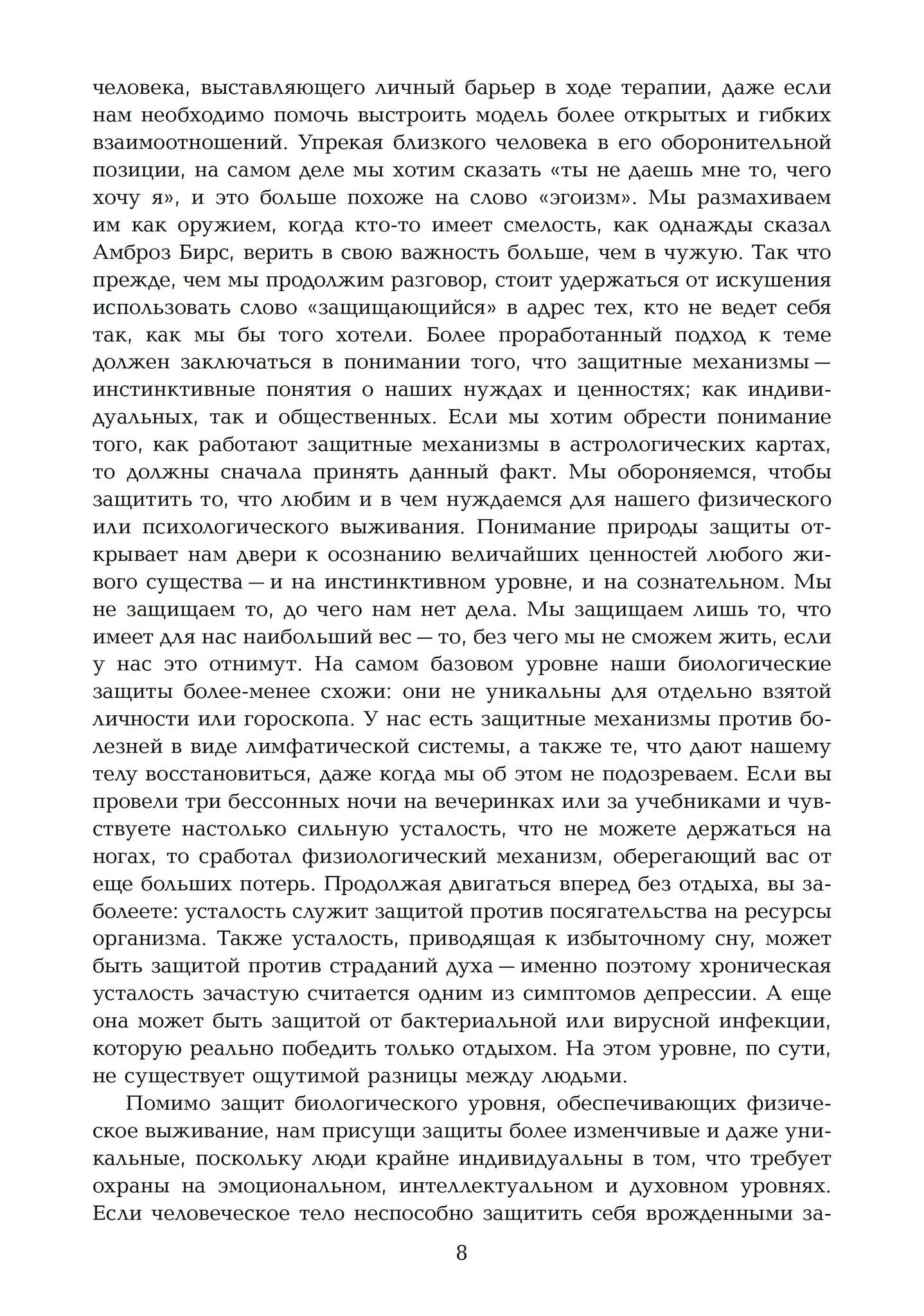 человека, выставляющего личный барьер в ходе терапии, даже если нам необходимо помочь выстроить модель более открытых и гибких взаимоотношений. Упрекая близкого человека в его оборонительной позиции, на самом деле мы хотим сказать «ты не даешь мне то, чего хочу я», и это больше похоже на слово «эгоизм». Мы размахиваем им как оружием, когда кто-то имеет смелость, как однажды сказал Амброз Бирс, верить в свою важность больше, чем в чужую. Так что прежде, чем мы продолжим разговор, стоит удержаться от искушения использовать слово «защищающийся» в адрес тех, кто не ведет себя так, как мы бы того хотели. Более проработанный подход к теме должен заключаться в понимании того, что защитные механизмы — инстинктивные понятия о наших нуждах и ценностях; как индивидуальных, так и общественных. Если мы хотим обрести понимание того, как работают защитные механизмы в астрологических картах, то должны сначала принять данный факт. Мы обороняемся, чтобы защитить то, что любим и в чем нуждаемся для нашего физического или психологического выживания. Понимание природы защиты открывает нам двери к осознанию величайших ценностей любого живого существа — и на инстинктивном уровне, и на сознательном. Мы не защищаем то, до чего нам нет дела. Мы защищаем лишь то, что имеет для нас наибольший вес — то, без чего мы не сможем жить, если у нас это отнимут. На самом базовом уровне наши биологические защиты более-менее схожи: они не уникальны для отдельно взятой личности или гороскопа. У нас есть защитные механизмы против болезней в виде лимфатической системы, а также те, что дают нашему телу восстановиться, даже когда мы об этом не подозреваем. Если вы провели три бессонных ночи на вечеринках или за учебниками и чувствуете настолько сильную усталость, что не можете держаться на ногах, то сработал физиологический механизм, оберегающий вас от еще больших потерь. Продолжая двигаться вперед без отдыха, вы заболеете: усталость служит защитой против посягательства на ресурсы организма. Также усталость, приводящая к избыточному сну, может быть защитой против страданий духа — именно поэтому хроническая усталость зачастую считается одним из симптомов депрессии. А еще она может быть защитой от бактериальной или вирусной инфекции, которую реально победить только отдыхом. На этом уровне, по сути, не существует ощутимой разницы между людьми.

Помимо защит биологического уровня, обеспечивающих физическое выживание, нам присущи защиты более изменчивые и даже уникальные, поскольку люди крайне индивидуальны в том, что требует охраны на эмоциональном, интеллектуальном и духовном уровнях. Если человеческое тело неспособно защитить себя врожденными за-

8